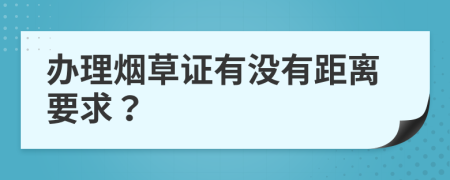 办理烟草证有没有距离要求？